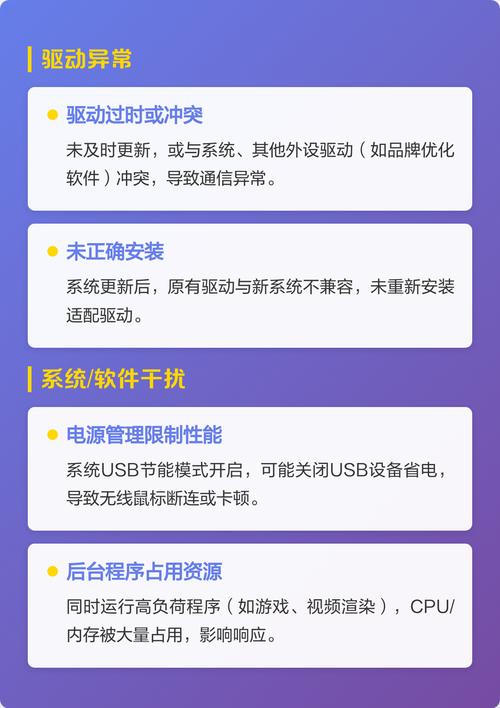 驱动异常

驱动过时或冲突

未及时更新，或与系统、其他外设驱动（如品牌优化软件）冲突，导致通信异常。

未正确安装

系统更新后，原有驱动与新系统不兼容，未重新安装适配驱动。

系统/软件干扰

电源管理限制性能

系统USB节能模式开启，可能关闭USB设备省电，导致无线鼠标断连或卡顿。

后台程序占用资源

同时运行高负荷程序（如游戏、视频渲染），CPU/内存被大量占用，影响响应。